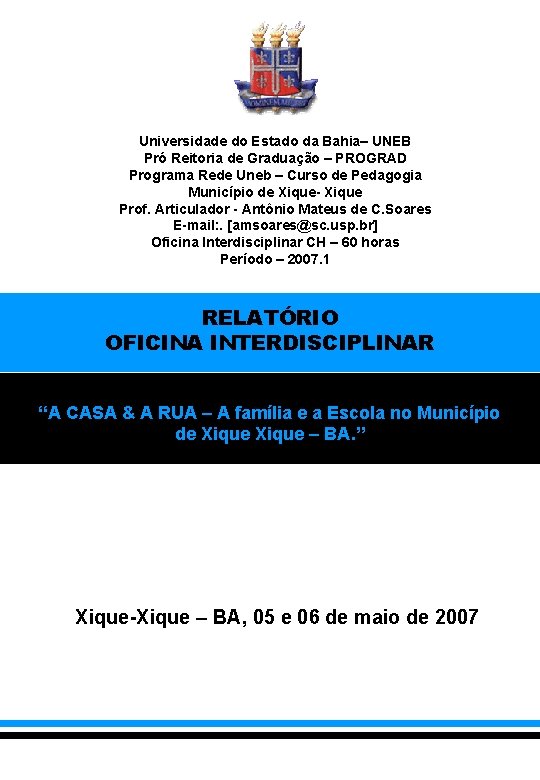 Universidade do Estado da Bahia– UNEB
Pró Reitoria de Graduação – PROGRAD
Programa Rede Uneb – Curso de Pedagogia
Município de Xique- Xique
Prof. Articulador - Antônio Mateus de C.Soares
E-mail:. [amsoares@sc.usp.br]
Oficina Interdisciplinar CH – 60 horas
Período – 2007.1

RELATÓRIO
OFICINA INTERDISCIPLINAR

"A CASA & A RUA – A família e a Escola no Município de Xique Xique – BA."

Xique-Xique – BA, 05 e 06 de maio de 2007